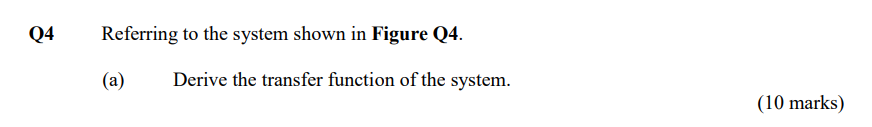 Q4 Referring to the system shown in Figure Q4.

(a) Derive the transfer function of the system.

(10 marks)